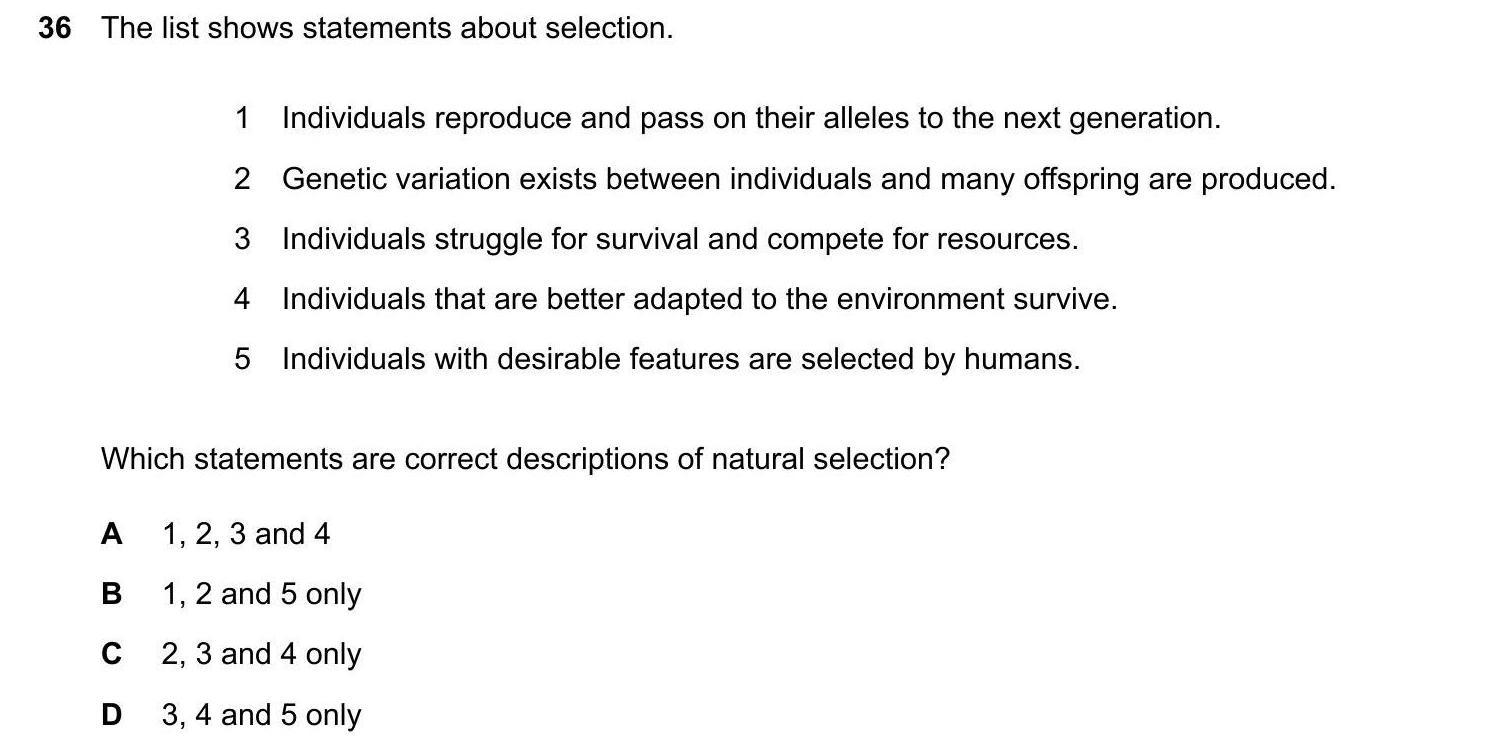 36 The list shows statements about selection.

1 Individuals reproduce and pass on their alleles to the next generation.

2 Genetic variation exists between individuals and many offspring are produced.

3 Individuals struggle for survival and compete for resources.

4 Individuals that are better adapted to the environment survive.

5 Individuals with desirable features are selected by humans.

Which statements are correct descriptions of natural selection?

A 1, 2, 3 and 4

B 1, 2 and 5 only

C 2, 3 and 4 only

D 3, 4 and 5 only